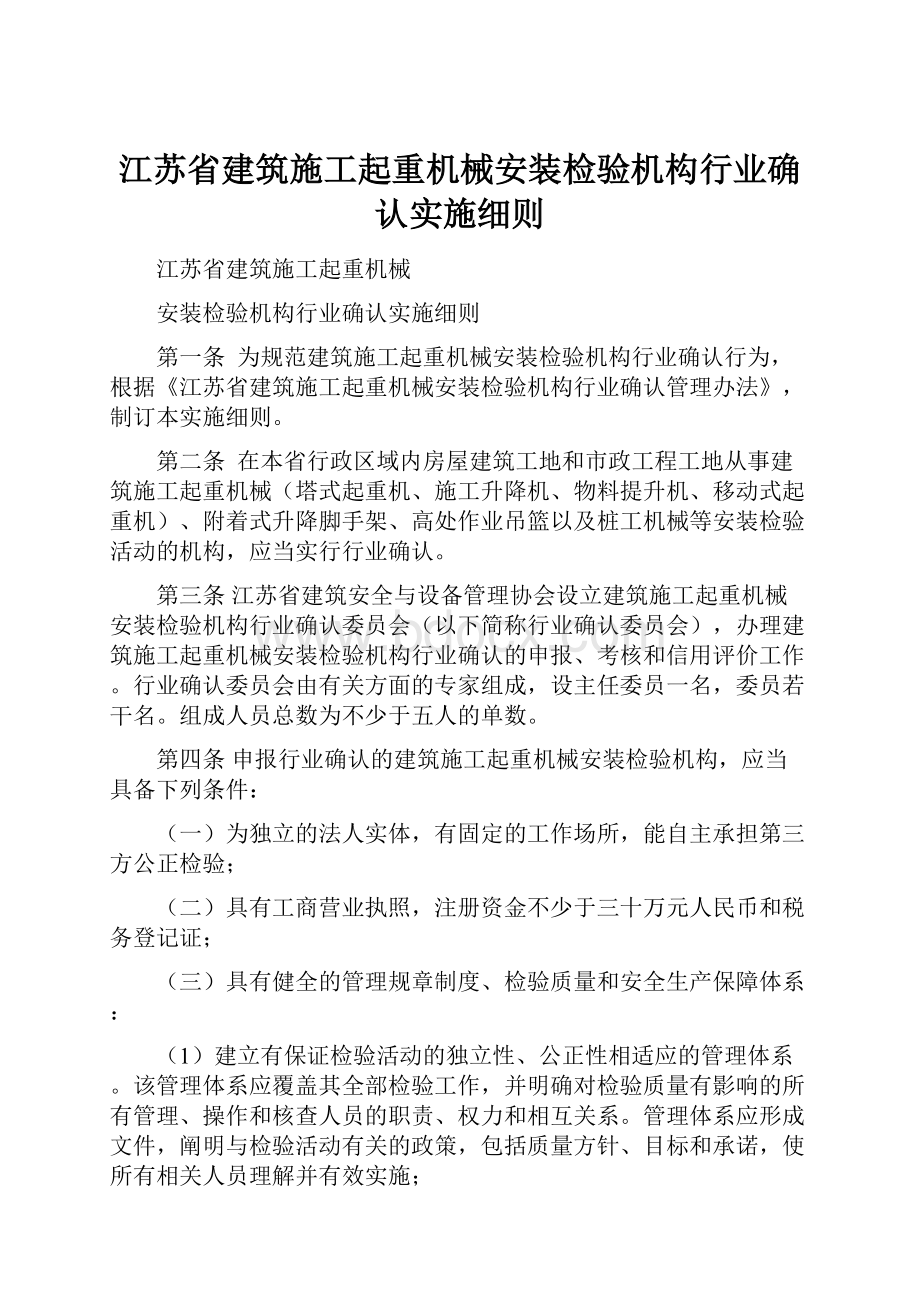 江苏省建筑施工起重机械安装检验机构行业确认实施细则

江苏省建筑施工起重机械

安装检验机构行业确认实施细则

第一条 为规范建筑施工起重机械安装检验机构行业确认行为，根据《江苏省建筑施工起重机械安装检验机构行业确认管理办法》，制订本实施细则。

第二条 在本省行政区域内房屋建筑工地和市政工程工地从事建筑施工起重机械（塔式起重机、施工升降机、物料提升机、移动式起重机）、附着式升降脚手架、高处作业吊篮以及桩工机械等安装检验活动的机构，应当实行行业确认。

第三条 江苏省建筑安全与设备管理协会设立建筑施工起重机械安装检验机构行业确认委员会（以下简称行业确认委员会），办理建筑施工起重机械安装检验机构行业确认的申报、考核和信用评价工作。行业确认委员会由有关方面的专家组成，设主任委员一名，委员若干名。组成人员总数为不少于五人的单数。

第四条 申报行业确认的建筑施工起重机械安装检验机构，应当具备下列条件：

（一）为独立的法人实体，有固定的工作场所，能自主承担第三方公正检验；

（二）具有工商营业执照，注册资金不少于三十万元人民币和税务登记证；

（三）具有健全的管理规章制度、检验质量和安全生产保障体系：

（1）建立有保证检验活动的独立性、公正性相适应的管理体系。该管理体系应覆盖其全部检验工作，并明确对检验质量有影响的所有管理、操作和核查人员的职责、权力和相互关系。管理体系应形成文件，阐明与检验活动有关的政策，包括质量方针、目标和承诺，使所有相关人员理解并有效实施；